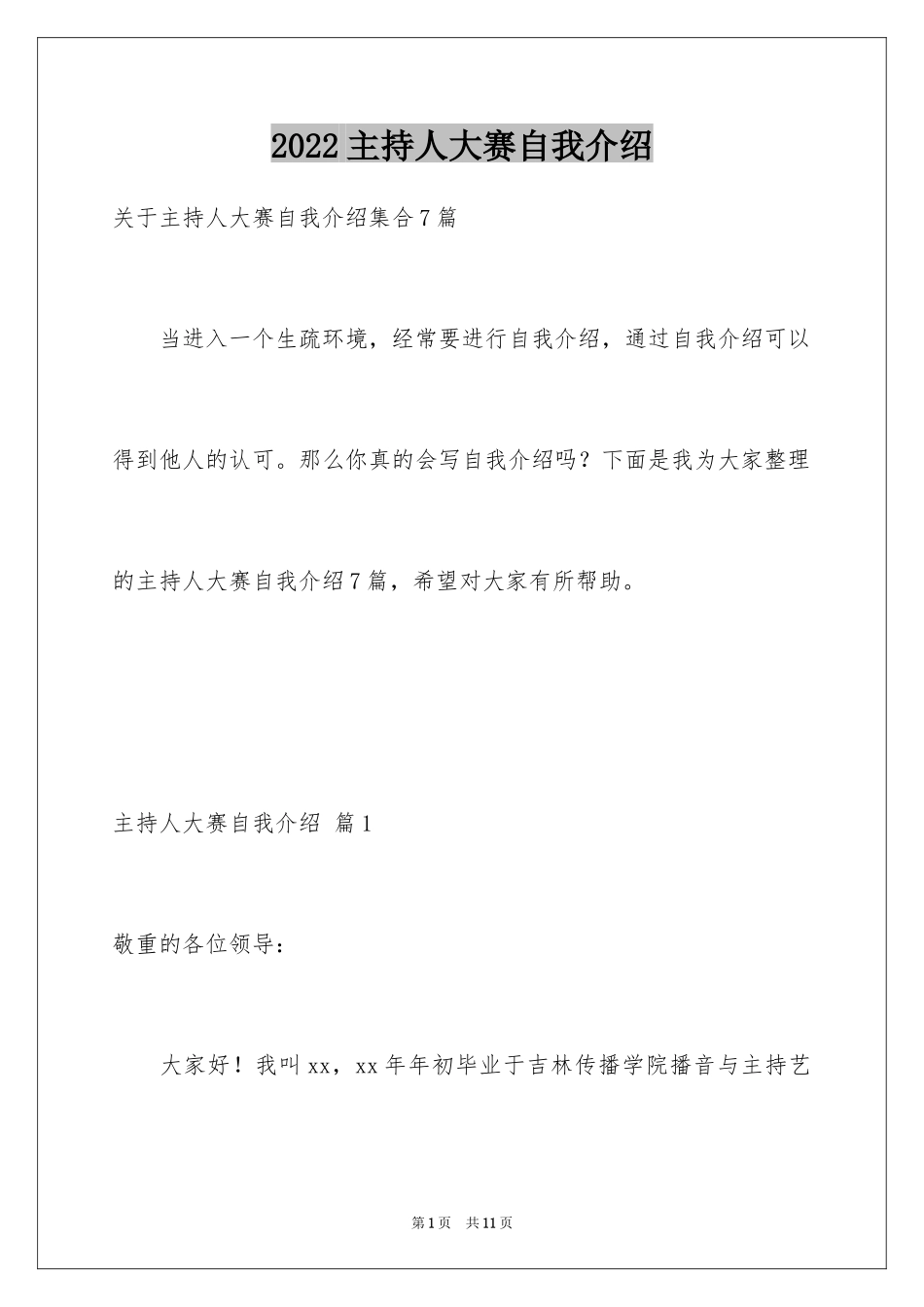 2022 主持人大赛自我介绍

关于主持人大赛自我介绍集合 7 篇

当进入一个生疏环境，经常要进行自我介绍，通过自我介绍可以得到他人的认可。那么你真的会写自我介绍吗？下面是我为大家整理的主持人大赛自我介绍 7 篇，希望对大家有所帮助。

主持人大赛自我介绍 篇 1

敬重的各位领导：

大家好！我叫 xx，xx 年年初毕业于吉林传播学院播音与主持艺

第 1 页 共 11 页